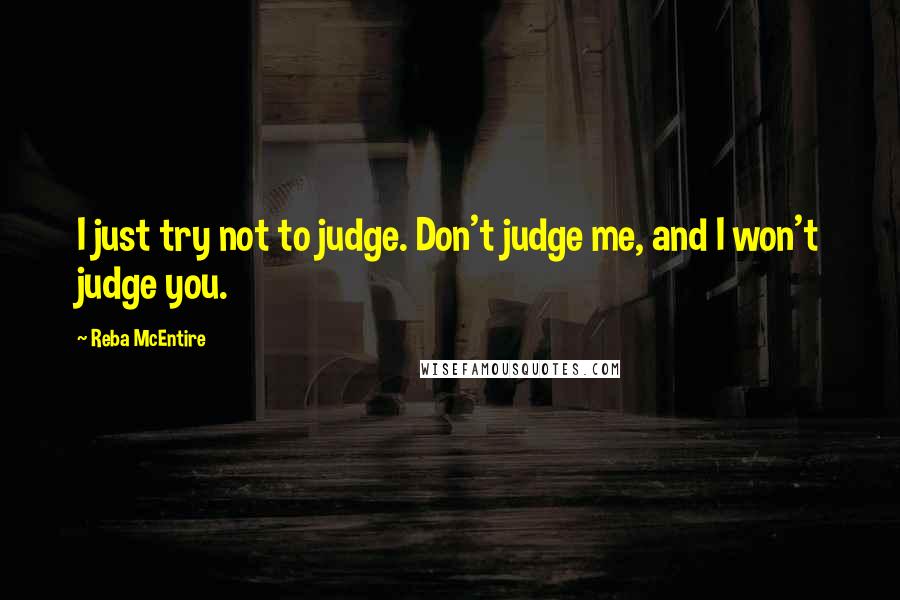 I just try not to judge. Don't judge me, and I won't judge you.

~ Reba McEntire

WISEFAMOUSQUOTES.COM